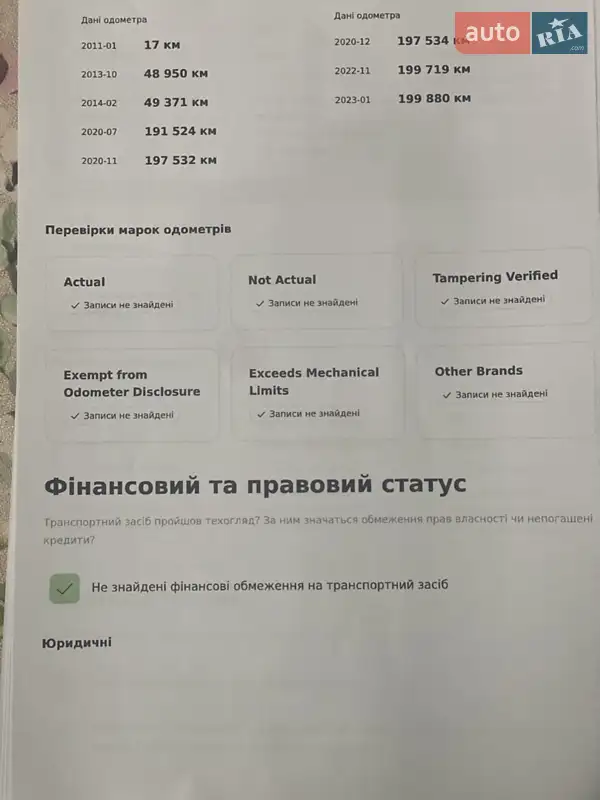 Дані одометра

2011-01 17 км

2013-10 48 950 км

2014-02 49 371 км

2020-07 191 524 км

2020-11 197 532 км

Дані одометра

2020-12 197 534 км

2022-11 199 719 км

2023-01 199 880 км

auto RIA .com

Перевірки марок одометрів

Actual
✓ Записи не знайдені

Not Actual
✓ Записи не знайдені

Tampering Verified
✓ Записи не знайдені

Exempt from Odometer Disclosure
✓ Записи не знайдені

Exceeds Mechanical Limits
✓ Записи не знайдені

Other Brands
✓ Записи не знайдені

Фінансовий та правовий статус

Транспортний засіб пройшов техогляд? За ним значаться обмеження прав власності чи непогашені кредити?

Не знайдені фінансові обмеження на транспортний засіб

Юридичні